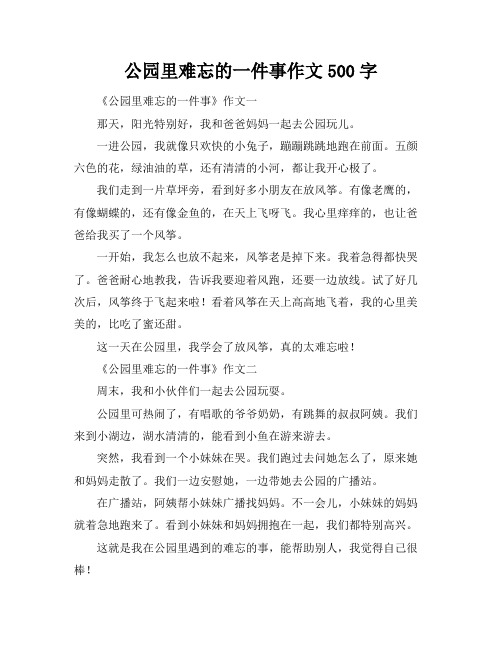 公园里难忘的一件事作文 500 字

《公园里难忘的一件事》作文一

那天，阳光特别好，我和爸爸妈妈一起去公园玩儿。

一进公园，我就像只欢快的小兔子，蹦蹦跳跳地跑在前面。五颜六色的花，绿油油的草，还有清清的小河，都让我开心极了。

我们走到一片草坪旁，看到好多小朋友在放风筝。有像老鹰的，有像蝴蝶的，还有像金鱼的，在天上飞呀飞。我心里痒痒的，也让爸爸给我买了一个风筝。

一开始，我怎么也放不起来，风筝老是掉下来。我着急得都快哭了。爸爸耐心地教我，告诉我要迎着风跑，还要一边放线。试了好几次后，风筝终于飞起来啦！看着风筝在天上高高地飞着，我的心里美美的，比吃了蜜还甜。

这一天在公园里，我学会了放风筝，真的太难忘啦！

《公园里难忘的一件事》作文二

周末，我和小伙伴们一起去公园玩耍。

公园里可热闹了，有唱歌的爷爷奶奶，有跳舞的叔叔阿姨。我们来到小湖边，湖水清清的，能看到小鱼在游来游去。

突然，我看到一个小妹妹在哭。我们跑过去问她怎么了，原来她和妈妈走散了。我们一边安慰她，一边带她去公园的广播站。

在广播站，阿姨帮小妹妹广播找妈妈。不一会儿，小妹妹的妈妈就着急地跑来了。看到小妹妹和妈妈拥抱在一起，我们都特别高兴。

这就是我在公园里遇到的难忘的事，能帮助别人，我觉得自己很棒！